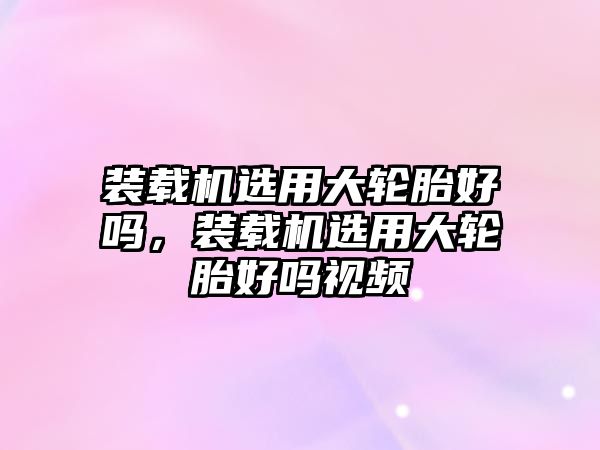 装载机选用大轮胎好吗，装载机选用大轮胎好吗视频